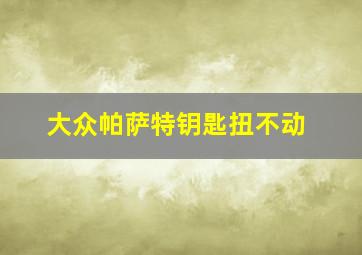 大众帕萨特钥匙扭不动